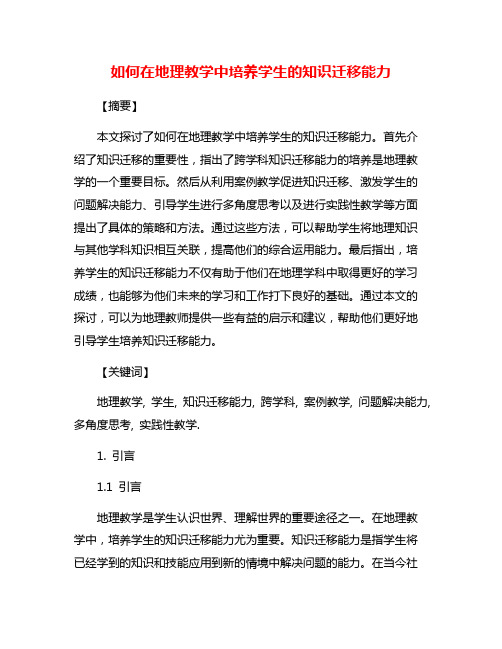 如何在地理教学中培养学生的知识迁移能力

【摘要】

本文探讨了如何在地理教学中培养学生的知识迁移能力。首先介绍了知识迁移的重要性，指出了跨学科知识迁移能力的培养是地理教学的一个重要目标。然后从利用案例教学促进知识迁移、激发学生的问题解决能力、引导学生进行多角度思考以及进行实践性教学等方面提出了具体的策略和方法。通过这些方法，可以帮助学生将地理知识与其他学科知识相互关联，提高他们的综合运用能力。最后指出，培养学生的知识迁移能力不仅有助于他们在地理学科中取得更好的学习成绩，也能够为他们未来的学习和工作打下良好的基础。通过本文的探讨，可以为地理教师提供一些有益的启示和建议，帮助他们更好地引导学生培养知识迁移能力。

【关键词】

地理教学, 学生, 知识迁移能力, 跨学科, 案例教学, 问题解决能力, 多角度思考, 实践性教学.

1. 引言

1.1 引言

地理教学是学生认识世界、理解世界的重要途径之一。在地理教学中，培养学生的知识迁移能力尤为重要。知识迁移能力是指学生将已经学到的知识和技能应用到新的情境中解决问题的能力。在当今社